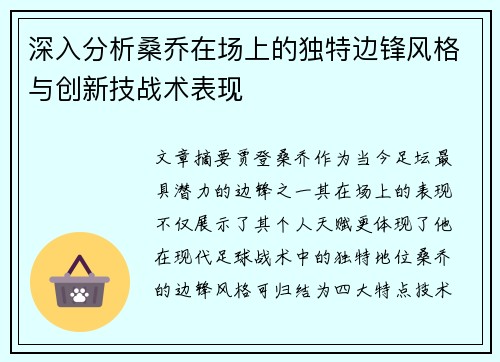 深入分析桑乔在场上的独特边锋风格与创新技战术表现

文章摘要贾登桑乔作为当今足坛最具潜力的边锋之一其在场上的表现不仅展示了其个人天赋更体现了他在现代足球战术中的独特地位桑乔的边锋风格可归结为四大特点技术